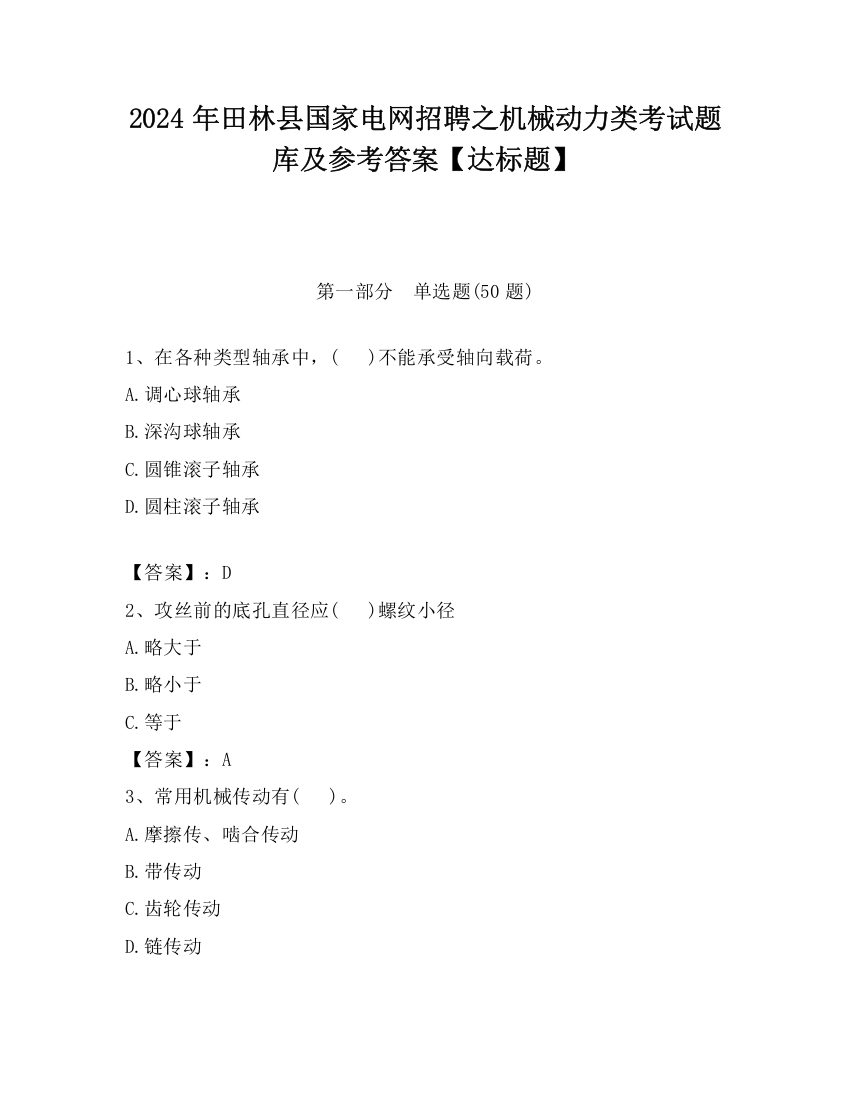 2024 年田林县国家电网招聘之机械动力类考试题库及参考答案【达标题】

第一部分　单选题(50 题)

1、在各种类型轴承中，(　　)不能承受轴向载荷。

A.调心球轴承

B.深沟球轴承

C.圆锥滚子轴承

D.圆柱滚子轴承

【答案】：D

2、攻丝前的底孔直径应(　　)螺纹小径

A.略大于

B.略小于

C.等于

【答案】：A

3、常用机械传动有(　　)。

A.摩擦传、啮合传动

B.带传动

C.齿轮传动

D.链传动